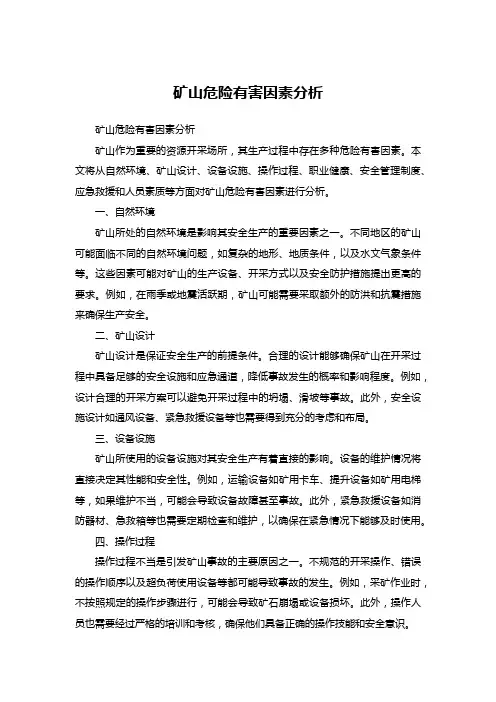 矿山危险有害因素分析

矿山危险有害因素分析

矿山作为重要的资源开采场所，其生产过程中存在多种危险有害因素。本文将从自然环境、矿山设计、设备设施、操作过程、职业健康、安全管理制度、应急救援和人员素质等方面对矿山危险有害因素进行分析。

一、自然环境

矿山所处的自然环境是影响其安全生产的重要因素之一。不同地区的矿山可能面临不同的自然环境问题，如复杂的地形、地质条件，以及水文气象条件等。这些因素可能对矿山的生产设备、开采方式以及安全防护措施提出更高的要求。例如，在雨季或地震活跃期，矿山可能需要采取额外的防洪和抗震措施来确保生产安全。

二、矿山设计

矿山设计是保证安全生产的前提条件。合理的设计能够确保矿山在开采过程中具备足够的安全设施和应急通道，降低事故发生的概率和影响程度。例如，设计合理的开采方案可以避免开采过程中的坍塌、滑坡等事故。此外，安全设施设计如通风设备、紧急救援设备等也需要得到充分的考虑和布局。

三、设备设施

矿山所使用的设备设施对其安全生产有着直接的影响。设备的维护情况将直接决定其性能和安全性。例如，运输设备如矿用卡车、提升设备如矿用电梯等，如果维护不当，可能会导致设备故障甚至事故。此外，紧急救援设备如消防器材、急救箱等也需要定期检查和维护，以确保在紧急情况下能够及时使用。

四、操作过程

操作过程不当是引发矿山事故的主要原因之一。不规范的开采操作、错误的操作顺序以及超负荷使用设备等都可能导致事故的发生。例如，采矿作业时，不按照规定的操作步骤进行，可能会导致矿石崩塌或设备损坏。此外，操作人员也需要经过严格的培训和考核，确保他们具备正确的操作技能和安全意识。